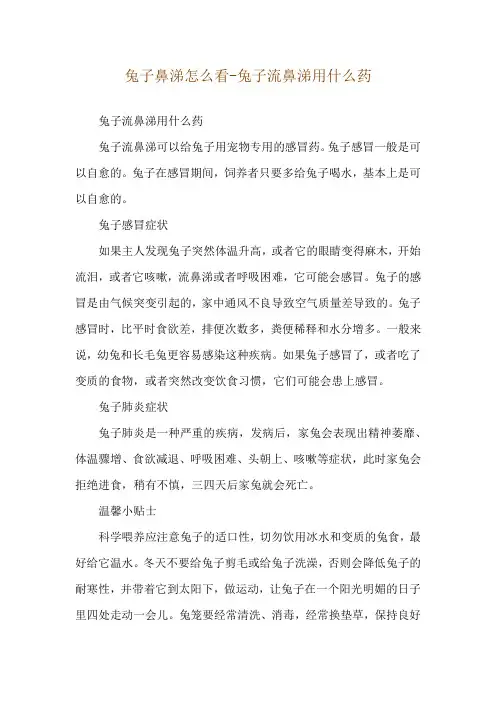 兔子鼻涕怎么看-兔子流鼻涕用什么药

兔子流鼻涕用什么药

兔子流鼻涕可以给兔子用宠物专用的感冒药。兔子感冒一般是可以自愈的。兔子在感冒期间，饲养者只要多给兔子喝水，基本上是可以自愈的。

兔子感冒症状

如果主人发现兔子突然体温升高，或者它的眼睛变得麻木，开始流泪，或者它咳嗽，流鼻涕或者呼吸困难，它可能会感冒。兔子的感冒是由气候突变引起的，家中通风不良导致空气质量差导致的。兔子感冒时，比平时食欲差，排便次数多，粪便稀释和水分增多。一般来说，幼兔和长毛兔更容易感染这种疾病。如果兔子感冒了，或者吃了变质的食物，或者突然改变饮食习惯，它们可能会患上感冒。

兔子肺炎症状

兔子肺炎是一种严重的疾病，发病后，家兔会表现出精神萎靡、体温骤增、食欲减退、呼吸困难、头朝上、咳嗽等症状，此时家兔会拒绝进食，稍有不慎，三四天后家兔就会死亡。

温馨小贴士

科学喂养应注意兔子的适口性，切勿饮用冰水和变质的兔食，最好给它温水。冬天不要给兔子剪毛或给兔子洗澡，否则会降低兔子的耐寒性，并带着它到太阳下，做运动，让兔子在一个阳光明媚的日子里四处走动一会儿。兔笼要经常清洗、消毒，经常换垫草，保持良好